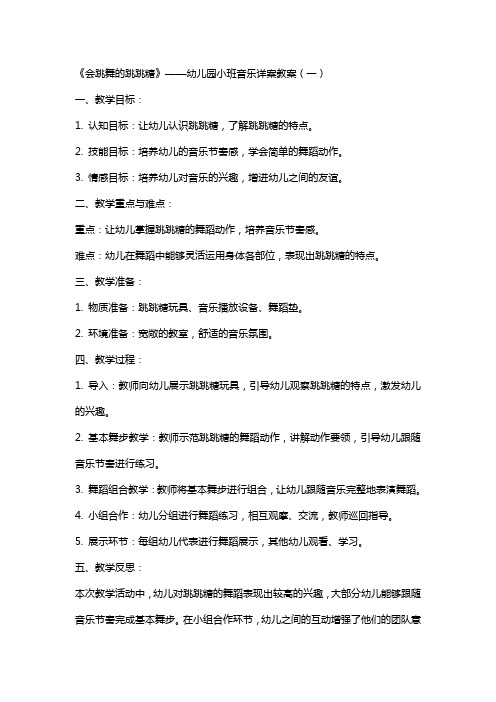 《会跳舞的跳跳糖》——幼儿园小班音乐详案教案（一）

一、教学目标：

1. 认知目标：让幼儿认识跳跳糖，了解跳跳糖的特点。

2. 技能目标：培养幼儿的音乐节奏感，学会简单的舞蹈动作。

3. 情感目标：培养幼儿对音乐的兴趣，增进幼儿之间的友谊。

二、教学重点与难点：

重点：让幼儿掌握跳跳糖的舞蹈动作，培养音乐节奏感。

难点：幼儿在舞蹈中能够灵活运用身体各部位，表现出跳跳糖的特点。

三、教学准备：

1. 物质准备：跳跳糖玩具、音乐播放设备、舞蹈垫。

2. 环境准备：宽敞的教室，舒适的音乐氛围。

四、教学过程：

1. 导入：教师向幼儿展示跳跳糖玩具，引导幼儿观察跳跳糖的特点，激发幼儿的兴趣。

2. 基本舞步教学：教师示范跳跳糖的舞蹈动作，讲解动作要领，引导幼儿跟随音乐节奏进行练习。

3. 舞蹈组合教学：教师将基本舞步进行组合，让幼儿跟随音乐完整地表演舞蹈。

4. 小组合作：幼儿分组进行舞蹈练习，相互观摩、交流，教师巡回指导。

5. 展示环节：每组幼儿代表进行舞蹈展示，其他幼儿观看、学习。

五、教学反思：

本次教学活动中，幼儿对跳跳糖的舞蹈表现出较高的兴趣，大部分幼儿能够跟随音乐节奏完成基本舞步。在小组合作环节，幼儿之间的互动增强了他们的团队意